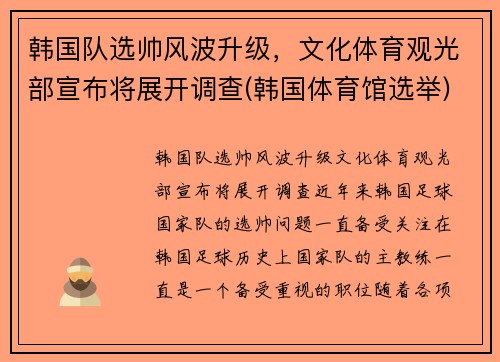 韩国队选帅风波升级，文化体育观光部宣布将展开调查(韩国体育馆选举)

韩国队选帅风波升级文化体育观光部宣布将展开调查近年来韩国足球国家队的选帅问题一直备受关注在韩国足球历史上国家队的主教练一直是一个备受重视的职位随着各项